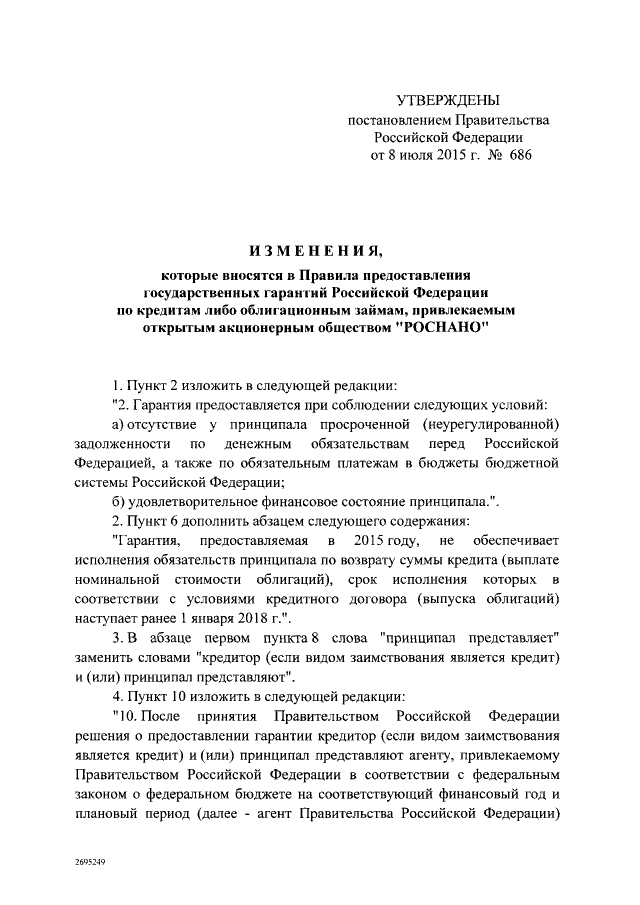 УТВЕРЖДЕНЫ
постановлением Правительства
Российской Федерации
от 8 июля 2015 г. № 686

ИЗМЕНЕНИЯ,

которые вносятся в Правила предоставления государственных гарантий Российской Федерации по кредитам либо облигационным займам, привлекаемым открытым акционерным обществом "РОСНАНО"

1. Пункт 2 изложить в следующей редакции:

"2. Гарантия предоставляется при соблюдении следующих условий:

а) отсутствие у принципала просроченной (неурегулированной) задолженности по денежным обязательствам перед Российской Федерацией, а также по обязательным платежам в бюджеты бюджетной системы Российской Федерации;

б) удовлетворительное финансовое состояние принципала.".

2. Пункт 6 дополнить абзацем следующего содержания:

"Гарантия, предоставляемая в 2015 году, не обеспечивает исполнения обязательств принципала по возврату суммы кредита (выплате номинальной стоимости облигаций), срок исполнения которых в соответствии с условиями кредитного договора (выпуска облигаций) наступает ранее 1 января 2018 г.".

3. В абзаце первом пункта 8 слова "принципал представляет" заменить словами "кредитор (если видом заимствования является кредит) и (или) принципал представляют".

4. Пункт 10 изложить в следующей редакции:

"10. После принятия Правительством Российской Федерации решения о предоставлении гарантии кредитор (если видом заимствования является кредит) и (или) принципал представляют агенту, привлекаемому Правительством Российской Федерации в соответствии с федеральным законом о федеральном бюджете на соответствующий финансовый год и плановый период (далее - агент Правительства Российской Федерации)

2695249